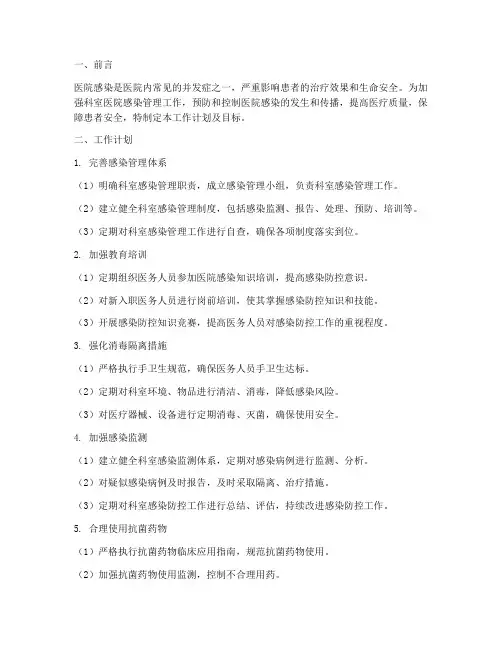 一、前言

医院感染是医院内常见的并发症之一，严重影响患者的治疗效果和生命安全。为加强科室医院感染管理工作，预防和控制医院感染的发生和传播，提高医疗质量，保障患者安全，特制定本工作计划及目标。

二、工作计划

1. 完善感染管理体系

（1）明确科室感染管理职责，成立感染管理小组，负责科室感染管理工作。

（2）建立健全科室感染管理制度，包括感染监测、报告、处理、预防、培训等。

（3）定期对科室感染管理工作进行自查，确保各项制度落实到位。

2. 加强教育培训

（1）定期组织医务人员参加医院感染知识培训，提高感染防控意识。

（2）对新入职医务人员进行岗前培训，使其掌握感染防控知识和技能。

（3）开展感染防控知识竞赛，提高医务人员对感染防控工作的重视程度。

3. 强化消毒隔离措施

（1）严格执行手卫生规范，确保医务人员手卫生达标。

（2）定期对科室环境、物品进行清洁、消毒，降低感染风险。

（3）对医疗器械、设备进行定期消毒、灭菌，确保使用安全。

4. 加强感染监测

（1）建立健全科室感染监测体系，定期对感染病例进行监测、分析。

（2）对疑似感染病例及时报告，及时采取隔离、治疗措施。

（3）定期对科室感染防控工作进行总结、评估，持续改进感染防控工作。

5. 合理使用抗菌药物

（1）严格执行抗菌药物临床应用指南，规范抗菌药物使用。

（2）加强抗菌药物使用监测，控制不合理用药。